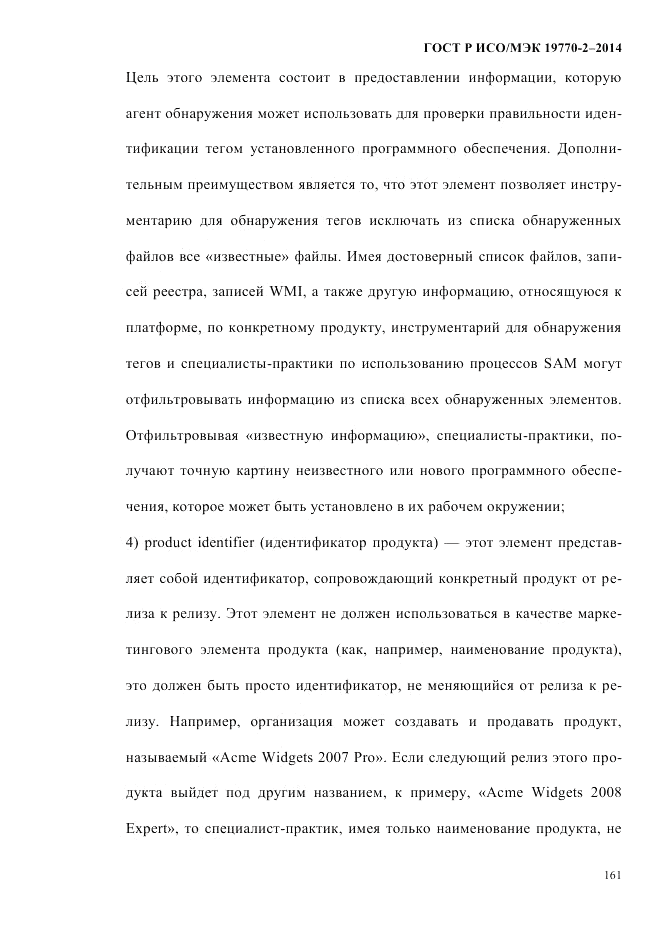 ГОСТ Р ИСО/МЭК 19770-2–2014

Цель этого элемента состоит в предоставлении информации, которую агент обнаружения может использовать для проверки правильности идентификации тегом установленного программного обеспечения. Дополнительным преимуществом является то, что этот элемент позволяет инструментарию для обнаружения тегов исключать из списка обнаруженных файлов все «известные» файлы. Имея достоверный список файлов, записей реестра, записей WMI, а также другую информацию, относящуюся к платформе, по конкретному продукту, инструментарий для обнаружения тегов и специалисты-практики по использованию процессов SAM могут отфильтровывать информацию из списка всех обнаруженных элементов. Отфильтровывая «известную информацию», специалисты-практики, получают точную картину неизвестного или нового программного обеспечения, которое может быть установлено в их рабочем окружении;

4) product identifier (идентификатор продукта) — этот элемент представляет собой идентификатор, сопровождающий конкретный продукт от релиза к релизу. Этот элемент не должен использоваться в качестве маркетингового элемента продукта (как, например, наименование продукта), это должен быть просто идентификатор, не меняющийся от релиза к релизу. Например, организация может создавать и продавать продукт, называемый «Acme Widgets 2007 Pro». Если следующий релиз этого продукта выйдет под другим названием, к примеру, «Acme Widgets 2008 Expert», то специалист-практик, имея только наименование продукта, не

161